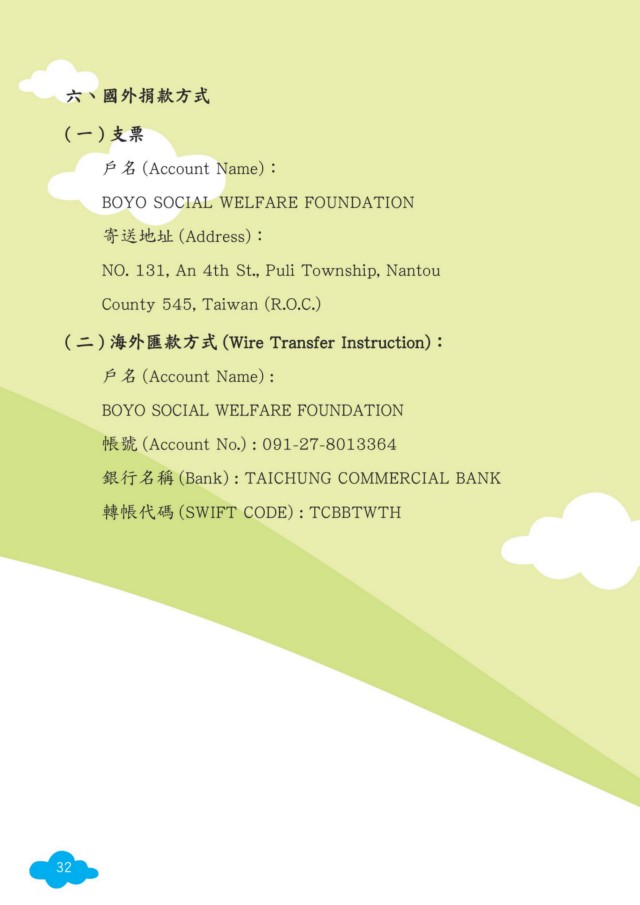 六、國外捐款方式

(一) 支票

戶名 (Account Name)：

BOYO SOCIAL WELFARE FOUNDATION

寄送地址 (Address)：

NO. 131, An 4th St., Puli Township, Nantou County 545, Taiwan (R.O.C.)

(二) 海外匯款方式 (Wire Transfer Instruction)：

戶名 (Account Name) :

BOYO SOCIAL WELFARE FOUNDATION

帳號 (Account No.) : 091-27-8013364

銀行名稱 (Bank) : TAICHUNG COMMERCIAL BANK

轉帳代碼 (SWIFT CODE) : TCBBTWTH

32